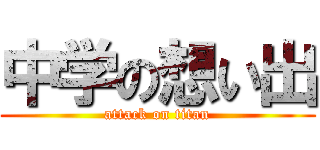 中学の想い出
attack on titan